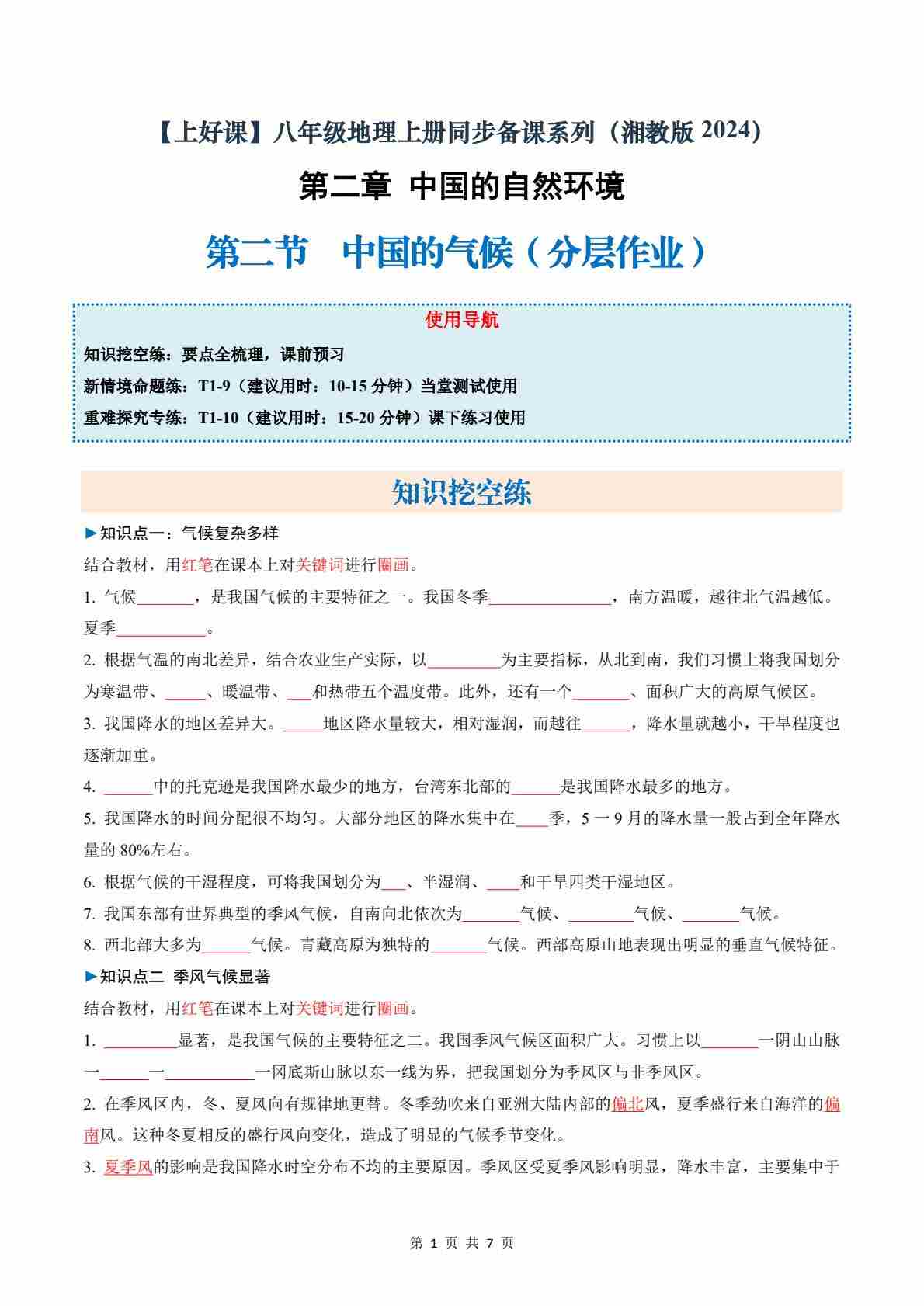 【上好课】八年级地理上册同步备课系列（湘教版 2024）

第二章 中国的自然环境

第二节 中国的气候（分层作业）

使用导航

知识挖空练：要点全梳理，课前预习

新情境命题练：T1-9（建议用时：10-15 分钟）当堂测试使用

重难探究专练：T1-10（建议用时：15-20 分钟）课下练习使用

知识挖空练

►知识点一：气候复杂多样

结合教材，用红笔在课本上对关键词进行圈画。

1. 气候_______，是我国气候的主要特征之一。我国冬季_______________，南方温暖，越往北气温越低。夏季___________。

2. 根据气温的南北差异，结合农业生产实际，以_________为主要指标，从北到南，我们习惯上将我国划分为寒温带、_____、暖温带、___和热带五个温度带。此外，还有一个_______、面积广大的高原气候区。

3. 我国降水的地区差异大。_____地区降水量较大，相对湿润，而越往______，降水量就越小，干旱程度也逐渐加重。

4. ______中的托克逊是我国降水最少的地方，台湾东北部的______是我国降水最多的地方。

5. 我国降水的时间分配很不均匀。大部分地区的降水集中在____季，5 一 9 月的降水量一般占到全年降水量的 80%左右。

6. 根据气候的干湿程度，可将我国划分为___、半湿润、____和干旱四类干湿地区。

7. 我国东部有世界典型的季风气候，自南向北依次为_______气候、________气候、_______气候。

8. 西北部大多为______气候。青藏高原为独特的_______气候。西部高原山地表现出明显的垂直气候特征。

►知识点二 季风气候显著

结合教材，用红笔在课本上对关键词进行圈画。

1. _________显著，是我国气候的主要特征之二。我国季风气候区面积广大。习惯上以_______一阴山山脉一______一___________一冈底斯山脉以东一线为界，把我国划分为季风区与非季风区。

2. 在季风区内，冬、夏风向有规律地更替。冬季劲吹来自亚洲大陆内部的偏北风，夏季盛行来自海洋的偏南风。这种冬夏相反的盛行风向变化，造成了明显的气候季节变化。

3. 夏季风的影响是我国降水时空分布不均的主要原因。季风区受夏季风影响明显，降水丰富，主要集中于

第 1 页 共 7 页